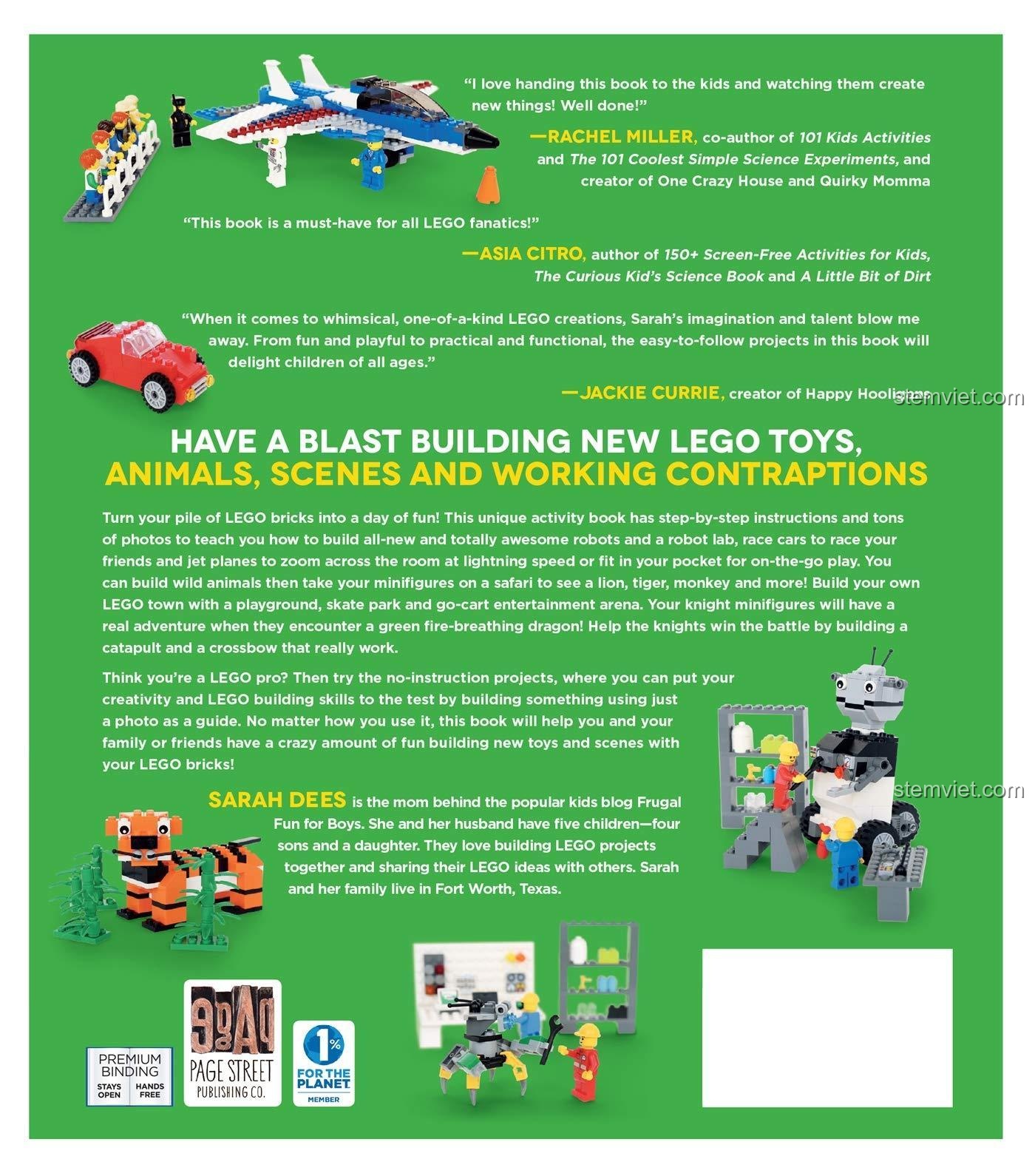 "I love handing this book to the kids and watching them create new things! Well done!"

—RACHEL MILLER, co-author of 101 Kids Activities and The 101 Coolest Simple Science Experiments, and creator of One Crazy House and Quirky Momma

"This book is a must-have for all LEGO fanatics!"

—ASIA CITRO, author of 150+ Screen-Free Activities for Kids, The Curious Kid's Science Book and A Little Bit of Dirt

"When it comes to whimsical, one-of-a-kind LEGO creations, Sarah's imagination and talent blow me away. From fun and playful to practical and functional, the easy-to-follow projects in this book will delight children of all ages."

—JACKIE CURRIE, creator of Happy Hooligans

HAVE A BLAST BUILDING NEW LEGO TOYS, ANIMALS, SCENES AND WORKING CONTRAPTIONS

Turn your pile of LEGO bricks into a day of fun! This unique activity book has step-by-step instructions and tons of photos to teach you how to build all-new and totally awesome robots and a robot lab, race cars to race your friends and jet planes to zoom across the room at lightning speed or fit in your pocket for on-the-go play. You can build wild animals then take your minifigures on a safari to see a lion, tiger, monkey and more! Build your own LEGO town with a playground, skate park and go-cart entertainment arena. Your knight minifigures will have a real adventure when they encounter a green fire-breathing dragon! Help the knights win the battle by building a catapult and a crossbow that really work.

Think you're a LEGO pro? Then try the no-instruction projects, where you can put your creativity and LEGO building skills to the test by building something using just a photo as a guide. No matter how you use it, this book will help you and your family or friends have a crazy amount of fun building new toys and scenes with your LEGO bricks!

SARAH DEES is the mom behind the popular kids blog Frugal Fun for Boys. She and her husband have five children—four sons and a daughter. They love building LEGO projects together and sharing their LEGO ideas with others. Sarah and her family live in Fort Worth, Texas.

PREMIUM BINDING
STAYS OPEN
HANDS FREE

PAGE STREET PUBLISHING CO.

1% FOR THE PLANET
MEMBER

stemviet.com